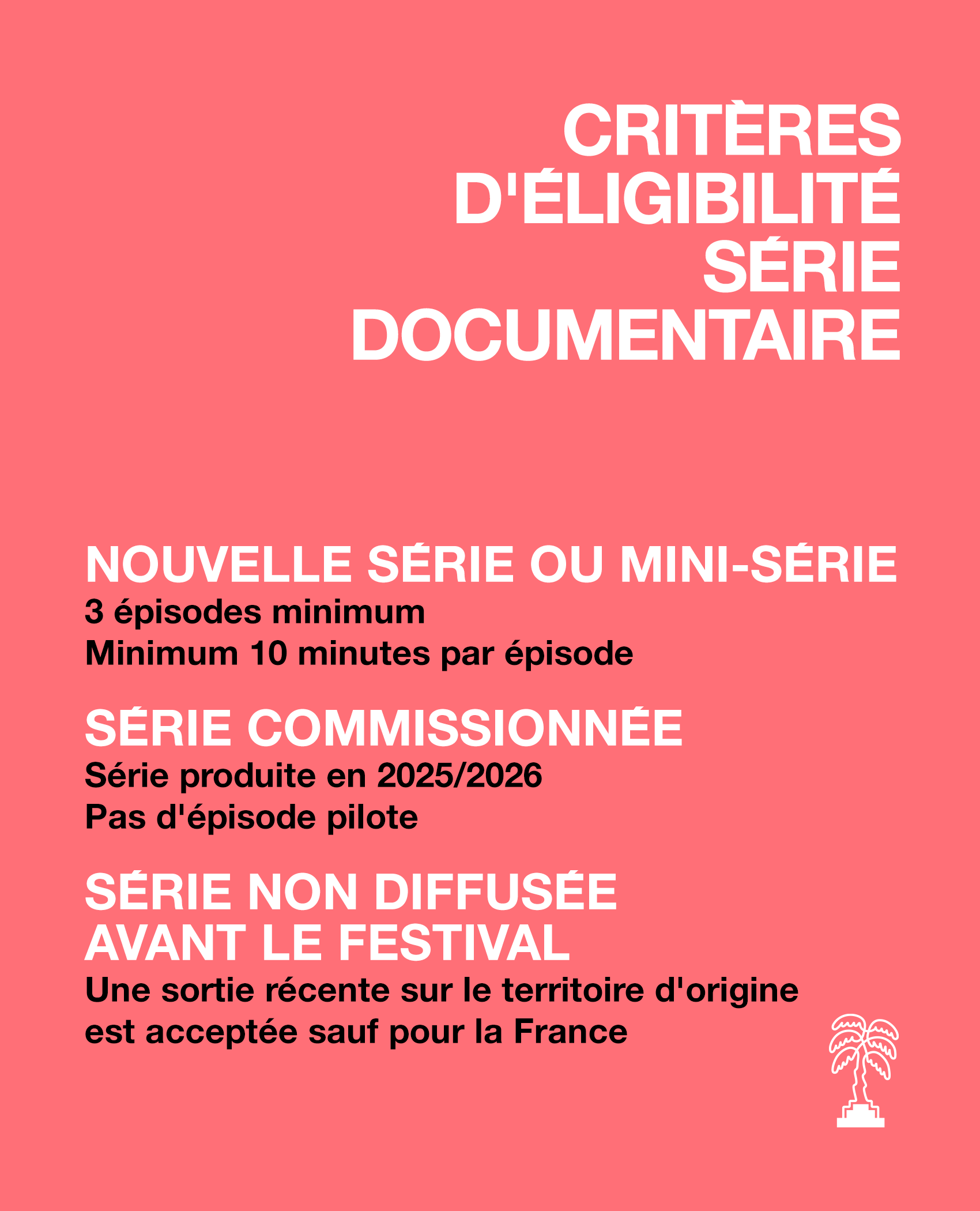 CRITÈRES D'ÉLIGIBILITÉ SÉRIE DOCUMENTAIRE

NOUVELLE SÉRIE OU MINI-SÉRIE
3 épisodes minimum
Minimum 10 minutes par épisode

SÉRIE COMMISSIONNÉE
Série produite en 2025/2026
Pas d'épisode pilote

SÉRIE NON DIFFUSÉE AVANT LE FESTIVAL
Une sortie récente sur le territoire d'origine est acceptée sauf pour la France